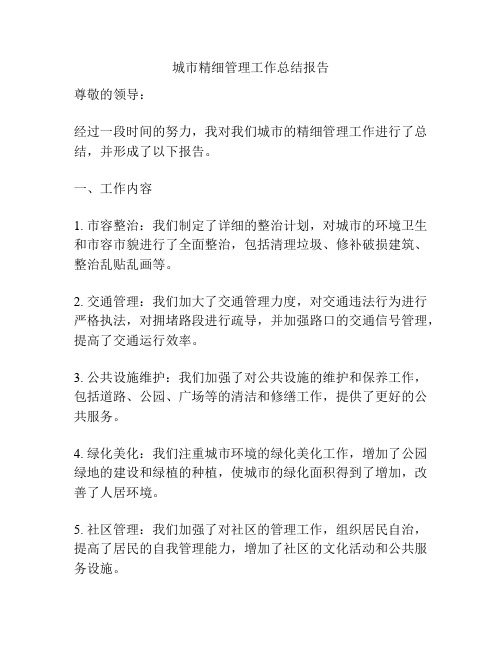 城市精细管理工作总结报告

尊敬的领导：

经过一段时间的努力，我对我们城市的精细管理工作进行了总结，并形成了以下报告。

一、工作内容

1. 市容整治：我们制定了详细的整治计划，对城市的环境卫生和市容市貌进行了全面整治，包括清理垃圾、修补破损建筑、整治乱贴乱画等。

2. 交通管理：我们加大了交通管理力度，对交通违法行为进行严格执法，对拥堵路段进行疏导，并加强路口的交通信号管理，提高了交通运行效率。

3. 公共设施维护：我们加强了对公共设施的维护和保养工作，包括道路、公园、广场等的清洁和修缮工作，提供了更好的公共服务。

4. 绿化美化：我们注重城市环境的绿化美化工作，增加了公园绿地的建设和绿植的种植，使城市的绿化面积得到了增加，改善了人居环境。

5. 社区管理：我们加强了对社区的管理工作，组织居民自治，提高了居民的自我管理能力，增加了社区的文化活动和公共服务设施。